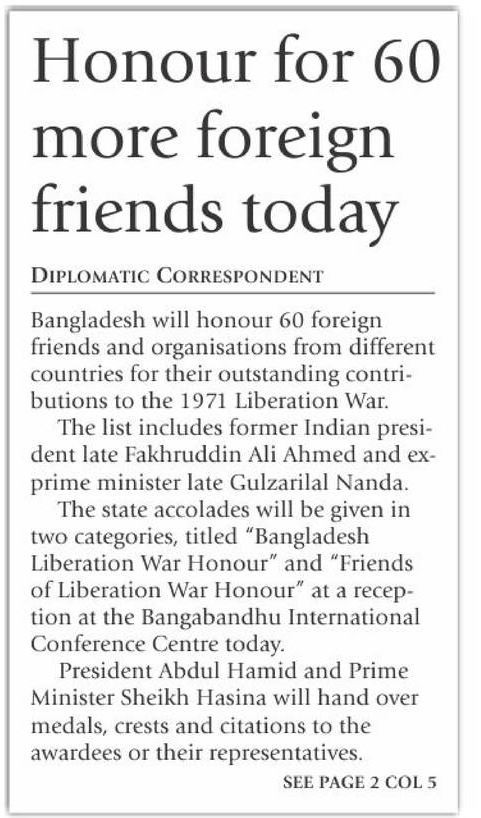 Honour for 60 more foreign friends today

DIPLOMATIC CORRESPONDENT

Bangladesh will honour 60 foreign friends and organisations from different countries for their outstanding contributions to the 1971 Liberation War.

The list includes former Indian president late Fakhruddin Ali Ahmed and ex-prime minister late Gulzarilal Nanda.

The state accolades will be given in two categories, titled "Bangladesh Liberation War Honour" and "Friends of Liberation War Honour" at a reception at the Bangabandhu International Conference Centre today.

President Abdul Hamid and Prime Minister Sheikh Hasina will hand over medals, crests and citations to the awardees or their representatives.

SEE PAGE 2 COL 5